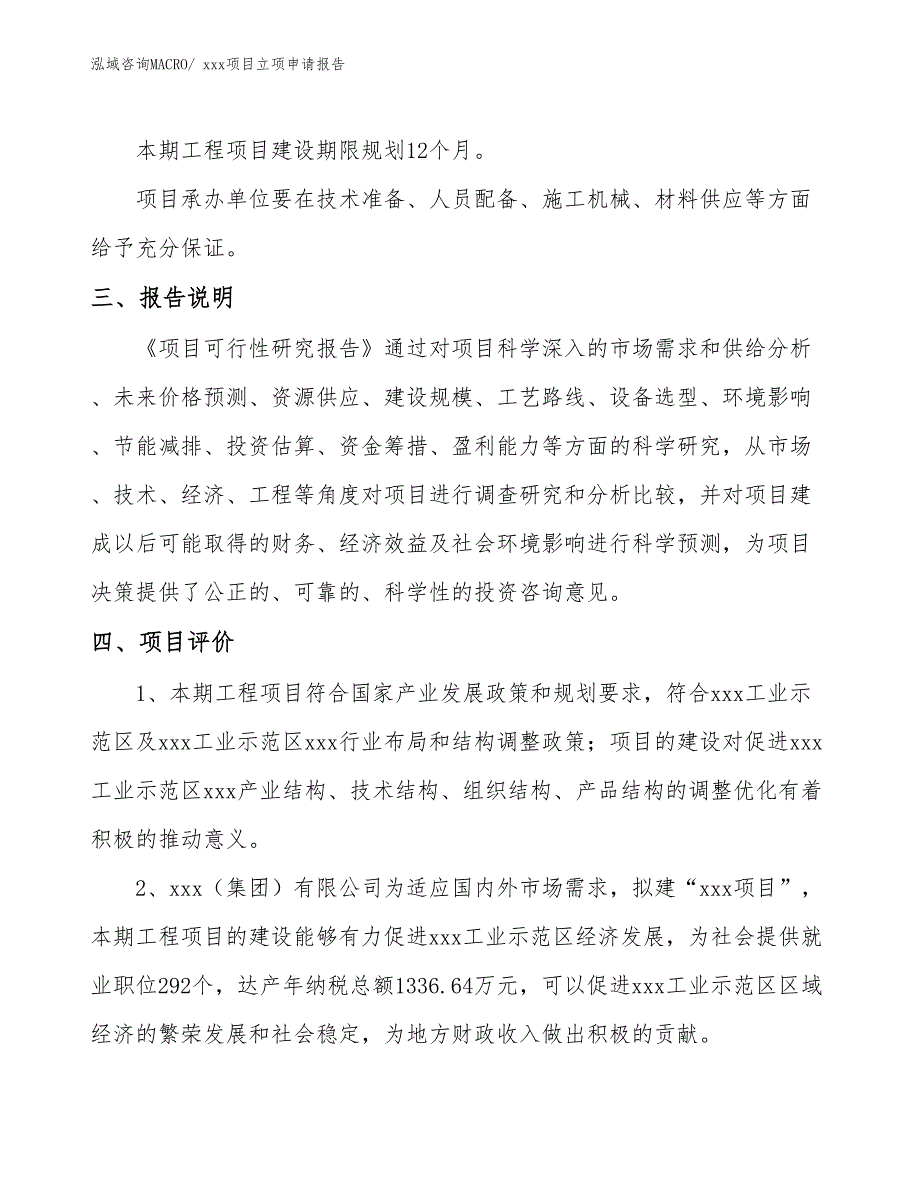 泓域咨询MACRO/ xxx项目立项申请报告

本期工程项目建设期限规划12个月。

项目承办单位要在技术准备、人员配备、施工机械、材料供应等方面给予充分保证。

三、报告说明

《项目可行性研究报告》通过对项目科学深入的市场需求和供给分析、未来价格预测、资源供应、建设规模、工艺路线、设备选型、环境影响、节能减排、投资估算、资金筹措、盈利能力等方面的科学研究，从市场、技术、经济、工程等角度对项目进行调查研究和分析比较，并对项目建成以后可能取得的财务、经济效益及社会环境影响进行科学预测，为项目决策提供了公正的、可靠的、科学性的投资咨询意见。

四、项目评价

1、本期工程项目符合国家产业发展政策和规划要求，符合xxx工业示范区及xxx工业示范区xxx行业布局和结构调整政策；项目的建设对促进xxx工业示范区xxx产业结构、技术结构、组织结构、产品结构的调整优化有着积极的推动意义。

2、xxx（集团）有限公司为适应国内外市场需求，拟建“xxx项目”，本期工程项目的建设能够有力促进xxx工业示范区经济发展，为社会提供就业职位292个，达产年纳税总额1336.64万元，可以促进xxx工业示范区区域经济的繁荣发展和社会稳定，为地方财政收入做出积极的贡献。